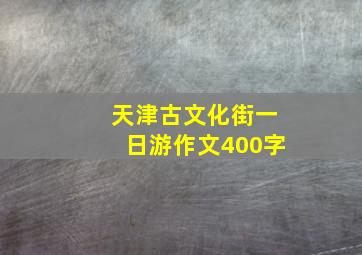 天津古文化街一日游作文400字